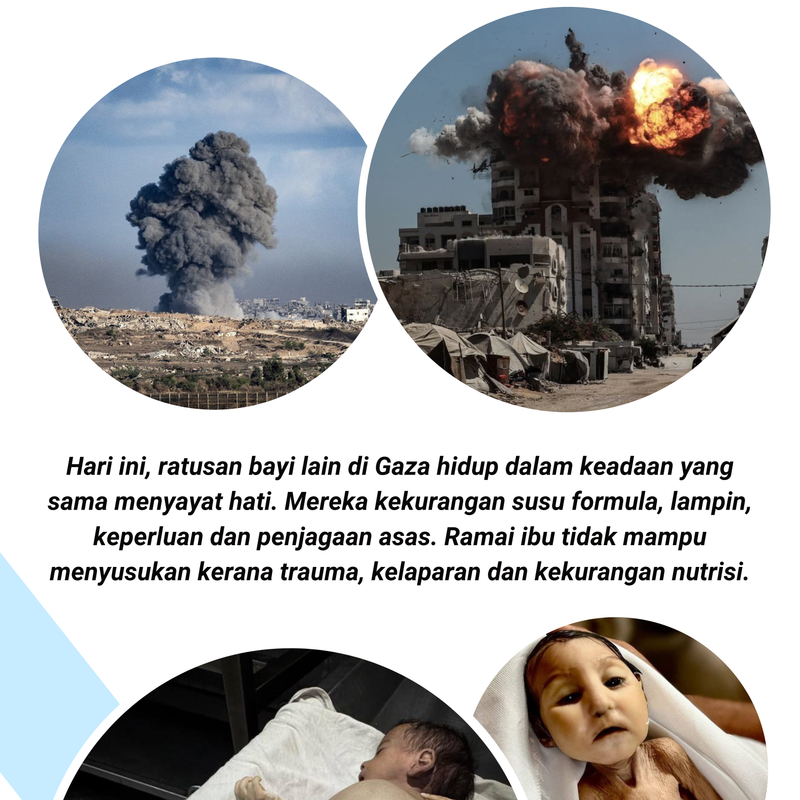 Hari ini, ratusan bayi lain di Gaza hidup dalam keadaan yang sama menyayat hati. Mereka kekurangan susu formula, lampin, keperluan dan penjagaan asas. Ramai ibu tidak mampu menyusukan kerana trauma, kelaparan dan kekurangan nutrisi.